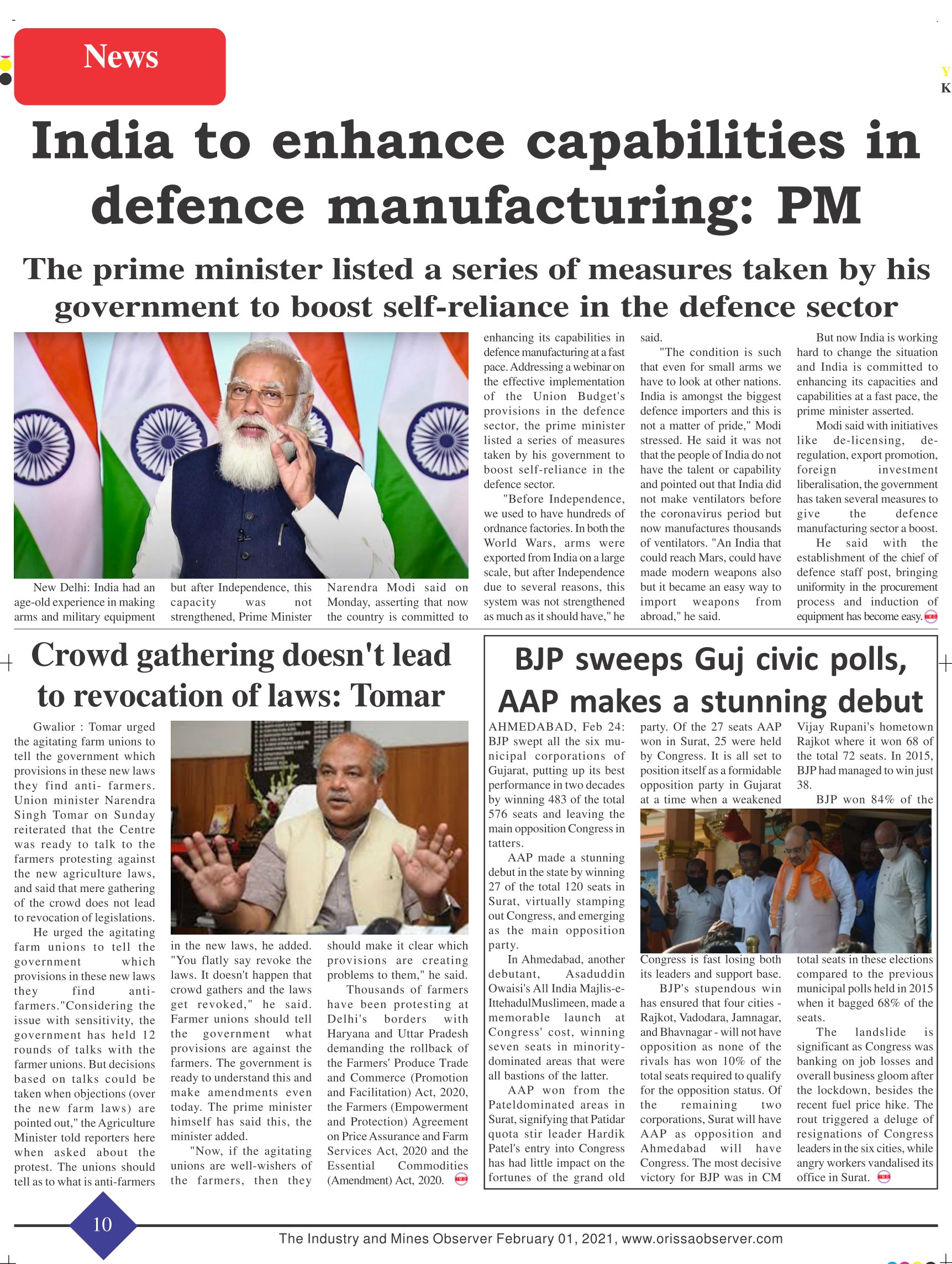 News

Y
K

India to enhance capabilities in defence manufacturing: PM

The prime minister listed a series of measures taken by his government to boost self-reliance in the defence sector

New Delhi: India had an age-old experience in making arms and military equipment but after Independence, this capacity was not strengthened, Prime Minister Narendra Modi said on Monday, asserting that now the country is committed to enhancing its capabilities in defence manufacturing at a fast pace. Addressing a webinar on the effective implementation of the Union Budget's provisions in the defence sector, the prime minister listed a series of measures taken by his government to boost self-reliance in the defence sector.

"Before Independence, we used to have hundreds of ordnance factories. In both the World Wars, arms were exported from India on a large scale, but after Independence due to several reasons, this system was not strengthened as much as it should have," he said.

"The condition is such that even for small arms we have to look at other nations. India is amongst the biggest defence importers and this is not a matter of pride," Modi stressed. He said it was not that the people of India do not have the talent or capability and pointed out that India did not make ventilators before the coronavirus period but now manufactures thousands of ventilators. "An India that could reach Mars, could have made modern weapons also but it became an easy way to import weapons from abroad," he said.

But now India is working hard to change the situation and India is committed to enhancing its capacities and capabilities at a fast pace, the prime minister asserted.

Modi said with initiatives like de-licensing, de-regulation, export promotion, foreign investment liberalisation, the government has taken several measures to give the defence manufacturing sector a boost.

He said with the establishment of the chief of defence staff post, bringing uniformity in the procurement process and induction of equipment has become easy.

Crowd gathering doesn't lead to revocation of laws: Tomar

Gwalior : Tomar urged the agitating farm unions to tell the government which provisions in these new laws they find anti- farmers. Union minister Narendra Singh Tomar on Sunday reiterated that the Centre was ready to talk to the farmers protesting against the new agriculture laws, and said that mere gathering of the crowd does not lead to revocation of legislations.

He urged the agitating farm unions to tell the government which provisions in these new laws they find anti-farmers."Considering the issue with sensitivity, the government has held 12 rounds of talks with the farmer unions. But decisions based on talks could be taken when objections (over the new farm laws) are pointed out," the Agriculture Minister told reporters here when asked about the protest. The unions should tell as to what is anti-farmers in the new laws, he added. "You flatly say revoke the laws. It doesn't happen that crowd gathers and the laws get revoked," he said. Farmer unions should tell the government what provisions are against the farmers. The government is ready to understand this and make amendments even today. The prime minister himself has said this, the minister added.

"Now, if the agitating unions are well-wishers of the farmers, then they should make it clear which provisions are creating problems to them," he said.

Thousands of farmers have been protesting at Delhi's borders with Haryana and Uttar Pradesh demanding the rollback of the Farmers' Produce Trade and Commerce (Promotion and Facilitation) Act, 2020, the Farmers (Empowerment and Protection) Agreement on Price Assurance and Farm Services Act, 2020 and the Essential Commodities (Amendment) Act, 2020.

BJP sweeps Guj civic polls, AAP makes a stunning debut

AHMEDABAD, Feb 24: BJP swept all the six municipal corporations of Gujarat, putting up its best performance in two decades by winning 483 of the total 576 seats and leaving the main opposition Congress in tatters.

AAP made a stunning debut in the state by winning 27 of the total 120 seats in Surat, virtually stamping out Congress, and emerging as the main opposition party.

In Ahmedabad, another debutant, Asaduddin Owaisi's All India Majlis-e-IttehadulMuslimeen, made a memorable launch at Congress' cost, winning seven seats in minority-dominated areas that were all bastions of the latter.

AAP won from the Pateldominated areas in Surat, signifying that Patidar quota stir leader Hardik Patel's entry into Congress has had little impact on the fortunes of the grand old party. Of the 27 seats AAP won in Surat, 25 were held by Congress. It is all set to position itself as a formidable opposition party in Gujarat at a time when a weakened Congress is fast losing both its leaders and support base.

BJP's stupendous win has ensured that four cities - Rajkot, Vadodara, Jamnagar, and Bhavnagar - will not have opposition as none of the rivals has won 10% of the total seats required to qualify for the opposition status. Of the remaining two corporations, Surat will have AAP as opposition and Ahmedabad will have Congress. The most decisive victory for BJP was in CM Vijay Rupani's hometown Rajkot where it won 68 of the total 72 seats. In 2015, BJP had managed to win just 38.

BJP won 84% of the total seats in these elections compared to the previous municipal polls held in 2015 when it bagged 68% of the seats.

The landslide is significant as Congress was banking on job losses and overall business gloom after the lockdown, besides the recent fuel price hike. The rout triggered a deluge of resignations of Congress leaders in the six cities, while angry workers vandalised its office in Surat.

10

The Industry and Mines Observer February 01, 2021, www.orissaobserver.com